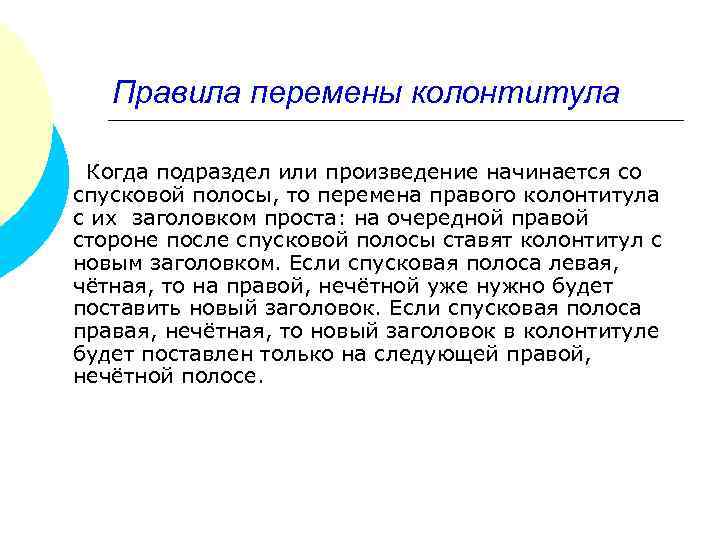 Правила перемены колонтитула

Когда подраздел или произведение начинается со спусковой полосы, то перемена правого колонтитула с их заголовком проста: на очередной правой стороне после спусковой полосы ставят колонтитул с новым заголовком. Если спусковая полоса левая, чётная, то на правой, нечётной уже нужно будет поставить новый заголовок. Если спусковая полоса правая, нечётная, то новый заголовок в колонтитуле будет поставлен только на следующей правой, нечётной полосе.